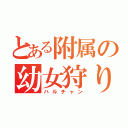 とある附属の
幼女狩り
ハルチャン